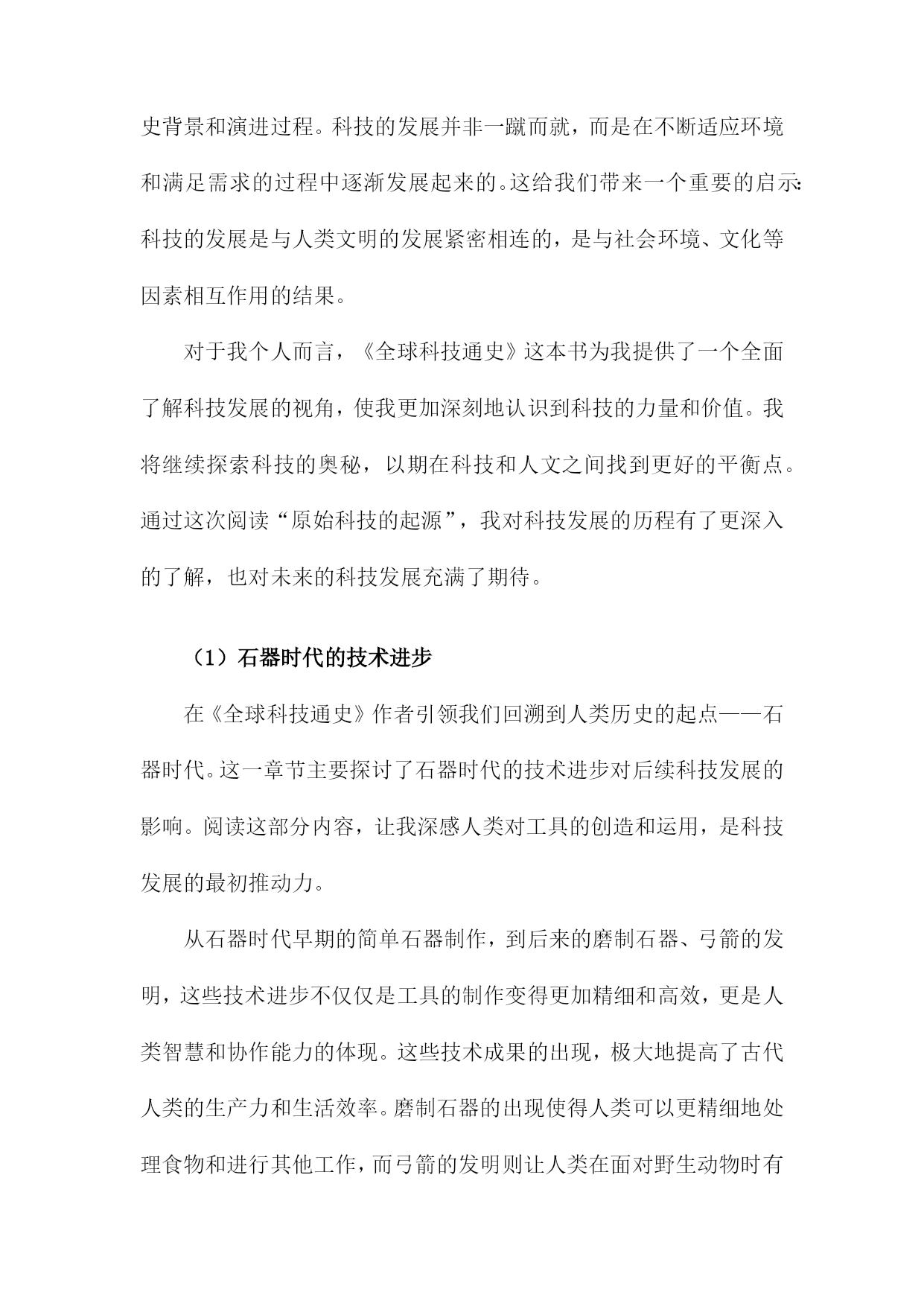 史背景和演进过程。科技的发展并非一蹴而就，而是在不断适应环境和满足需求的过程中逐渐发展起来的。这给我们带来一个重要的启示：科技的发展是与人类文明的发展紧密相连的，是与社会环境、文化等因素相互作用的结果。

对于我个人而言，《全球科技通史》这本书为我提供了一个全面了解科技发展的视角，使我更加深刻地认识到科技的力量和价值。我将继续探索科技的奥秘，以期在科技和人文之间找到更好的平衡点。通过这次阅读“原始科技的起源”，我对科技发展的历程有了更深入的了解，也对未来的科技发展充满了期待。

（1）石器时代的技术进步

在《全球科技通史》作者引领我们回溯到人类历史的起点——石器时代。这一章节主要探讨了石器时代的技术进步对后续科技发展的影响。阅读这部分内容，让我深感人类对工具的创造和运用，是科技发展的最初推动力。

从石器时代早期的简单石器制作，到后来的磨制石器、弓箭的发明，这些技术进步不仅仅是工具的制作变得更加精细和高效，更是人类智慧和协作能力的体现。这些技术成果的出现，极大地提高了古代人类的生产力和生活效率。磨制石器的出现使得人类可以更精细地处理食物和进行其他工作，而弓箭的发明则让人类在面对野生动物时有